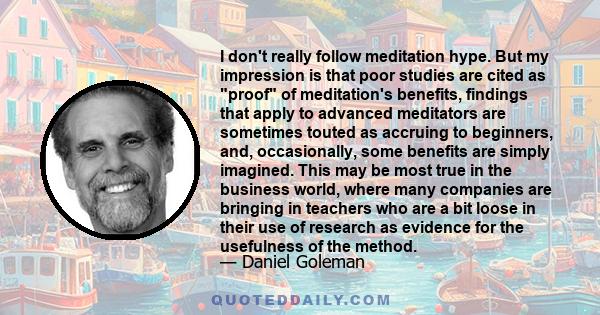 I don't really follow meditation hype. But my impression is that poor studies are cited as "proof" of meditation's benefits, findings that apply to advanced meditators are sometimes touted as accruing to beginners, and, occasionally, some benefits are simply imagined. This may be most true in the business world, where many companies are bringing in teachers who are a bit loose in their use of research as evidence for the usefulness of the method.
— Daniel Goleman

QUOTEDDAILY.COM